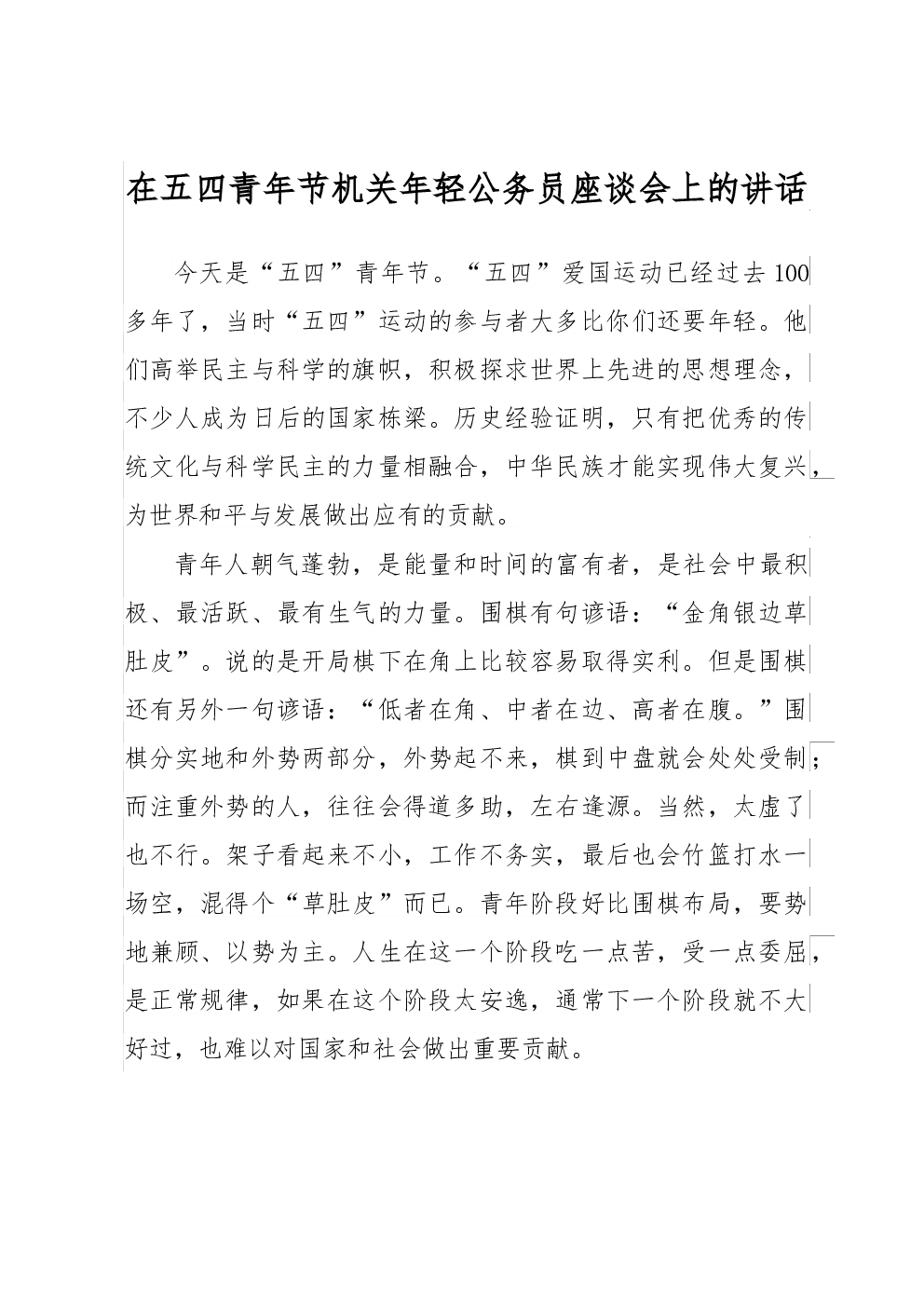 在五四青年节机关年轻公务员座谈会上的讲话

今天是“五四”青年节。“五四”爱国运动已经过去100多年了，当时“五四”运动的参与者大多比你们还要年轻。他们高举民主与科学的旗帜，积极探求世界上先进的思想理念，不少人成为日后的国家栋梁。历史经验证明，只有把优秀的传统文化与科学民主的力量相融合，中华民族才能实现伟大复兴，为世界和平与发展做出应有的贡献。

青年人朝气蓬勃，是能量和时间的富有者，是社会中最积极、最活跃、最有生气的力量。围棋有句谚语：“金角银边草肚皮”。说的是开局棋下在角上比较容易取得实利。但是围棋还有另外一句谚语：“低者在角、中者在边、高者在腹。”围棋分实地和外势两部分，外势起不来，棋到中盘就会处处受制；而注重外势的人，往往会得道多助，左右逢源。当然，太虚了也不行。架子看起来不小，工作不务实，最后也会竹篮打水一场空，混得个“草肚皮”而已。青年阶段好比围棋布局，要势地兼顾、以势为主。人生在这一个阶段吃一点苦，受一点委屈，是正常规律，如果在这个阶段太安逸，通常下一个阶段就不大好过，也难以对国家和社会做出重要贡献。